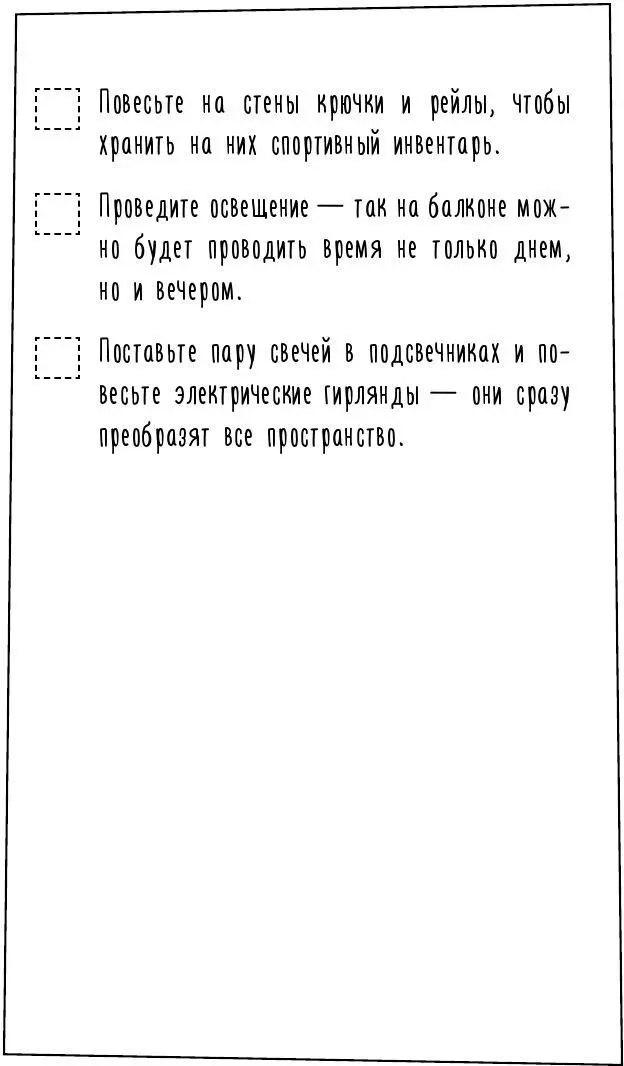 Повесьте на стены крючки и рейлы, чтобы хранить на них спортивный инвентарь.

Проведите освещение — так на балконе можно будет проводить время не только днем, но и вечером.

Поставьте пару свечей в подсвечниках и повесьте электрические гирлянды — они сразу преобразят все пространство.